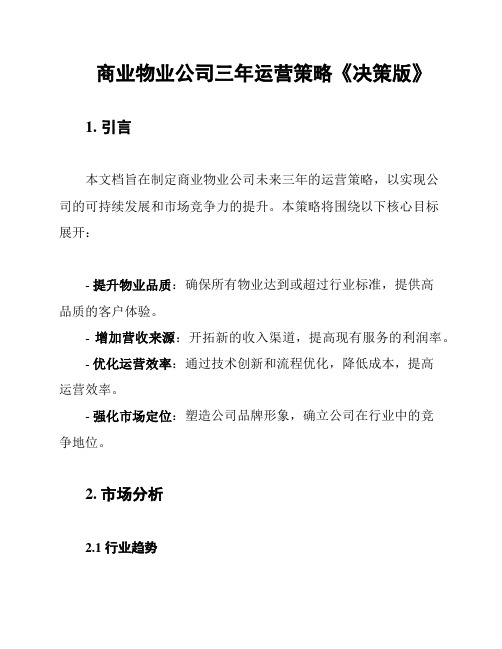 商业物业公司三年运营策略《决策版》

1. 引言

本文档旨在制定商业物业公司未来三年的运营策略，以实现公司的可持续发展和市场竞争力的提升。本策略将围绕以下核心目标展开：

- 提升物业品质：确保所有物业达到或超过行业标准，提供高品质的客户体验。
- 增加营收来源：开拓新的收入渠道，提高现有服务的利润率。
- 优化运营效率：通过技术创新和流程优化，降低成本，提高运营效率。
- 强化市场定位：塑造公司品牌形象，确立公司在行业中的竞争地位。

2. 市场分析

2.1 行业趋势